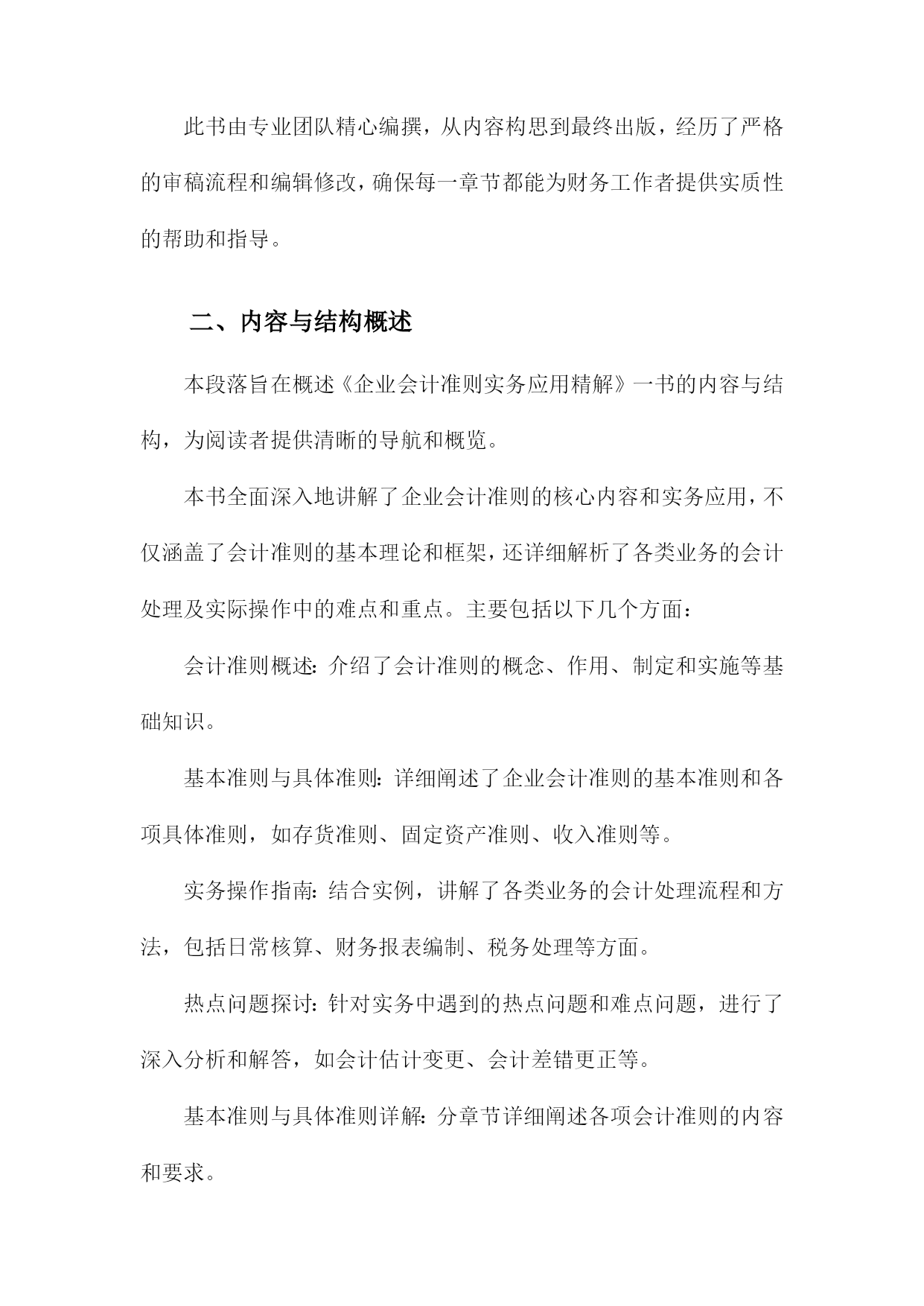 此书由专业团队精心编撰，从内容构思到最终出版，经历了严格的审稿流程和编辑修改，确保每一章节都能为财务工作者提供实质性的帮助和指导。

二、内容与结构概述

本段落旨在概述《企业会计准则实务应用精解》一书的内容与结构，为阅读者提供清晰的导航和概览。

本书全面深入地讲解了企业会计准则的核心内容和实务应用，不仅涵盖了会计准则的基本理论和框架，还详细解析了各类业务的会计处理及实际操作中的难点和重点。主要包括以下几个方面：

会计准则概述：介绍了会计准则的概念、作用、制定和实施等基础知识。

基本准则与具体准则：详细阐述了企业会计准则的基本准则和各项具体准则，如存货准则、固定资产准则、收入准则等。

实务操作指南：结合实例，讲解了各类业务的会计处理流程和方法，包括日常核算、财务报表编制、税务处理等方面。

热点问题探讨：针对实务中遇到的热点问题和难点问题，进行了深入分析和解答，如会计估计变更、会计差错更正等。

基本准则与具体准则详解：分章节详细阐述各项会计准则的内容和要求。